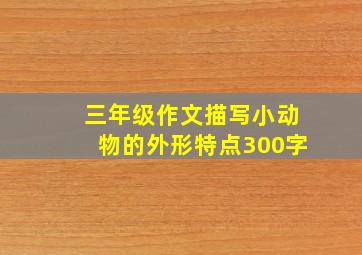 三年级作文描写小动物的外形特点300字